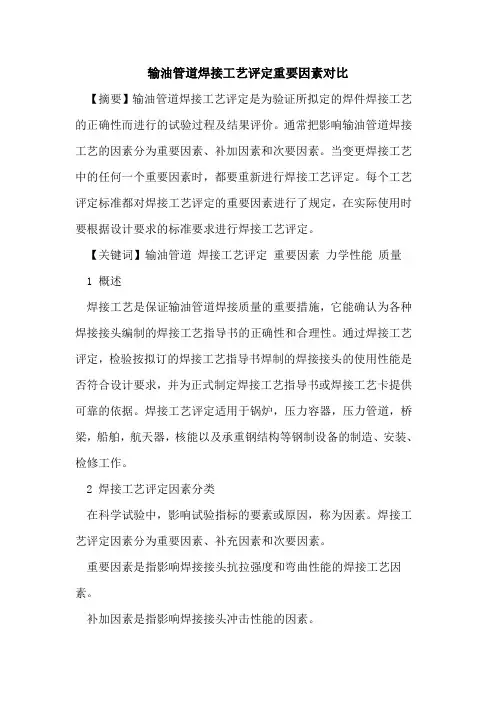 输油管道焊接工艺评定重要因素对比

【摘要】输油管道焊接工艺评定是为验证所拟定的焊件焊接工艺的正确性而进行的试验过程及结果评价。通常把影响输油管道焊接工艺的因素分为重要因素、补加因素和次要因素。当变更焊接工艺中的任何一个重要因素时，都要重新进行焊接工艺评定。每个工艺评定标准都对焊接工艺评定的重要因素进行了规定，在实际使用时要根据设计要求的标准要求进行焊接工艺评定。

【关键词】输油管道 焊接工艺评定 重要因素 力学性能 质量

1 概述

焊接工艺是保证输油管道焊接质量的重要措施，它能确认为各种焊接接头编制的焊接工艺指导书的正确性和合理性。通过焊接工艺评定，检验按拟订的焊接工艺指导书焊制的焊接接头的使用性能是否符合设计要求，并为正式制定焊接工艺指导书或焊接工艺卡提供可靠的依据。焊接工艺评定适用于锅炉，压力容器，压力管道，桥梁，船舶，航天器，核能以及承重钢结构等钢制设备的制造、安装、检修工作。

2 焊接工艺评定因素分类

在科学试验中，影响试验指标的要素或原因，称为因素。焊接工艺评定因素分为重要因素、补充因素和次要因素。

重要因素是指影响焊接接头抗拉强度和弯曲性能的焊接工艺因素。

补加因素是指影响焊接接头冲击性能的因素。